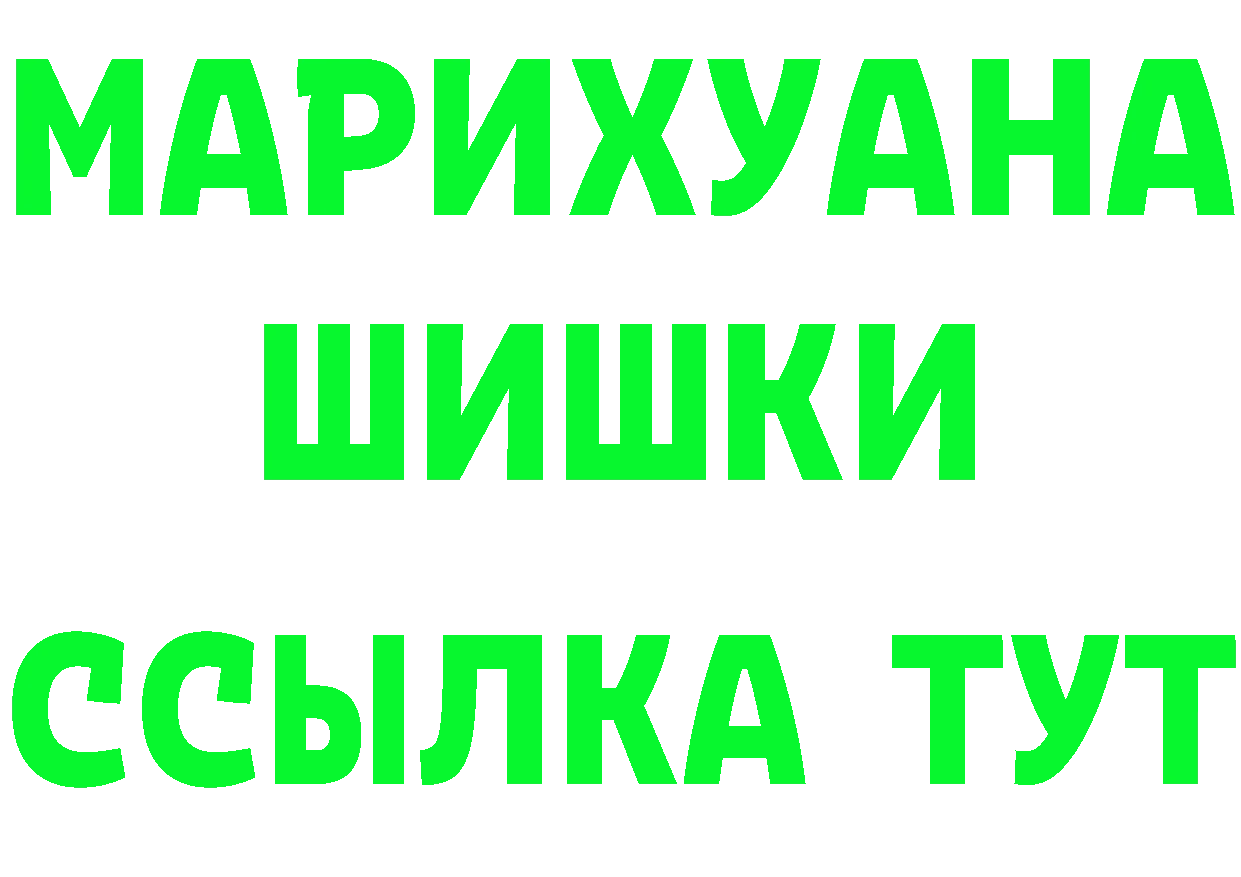 МАРИХУАНА
ШИШКИ
ССЫЛКА ТУТ